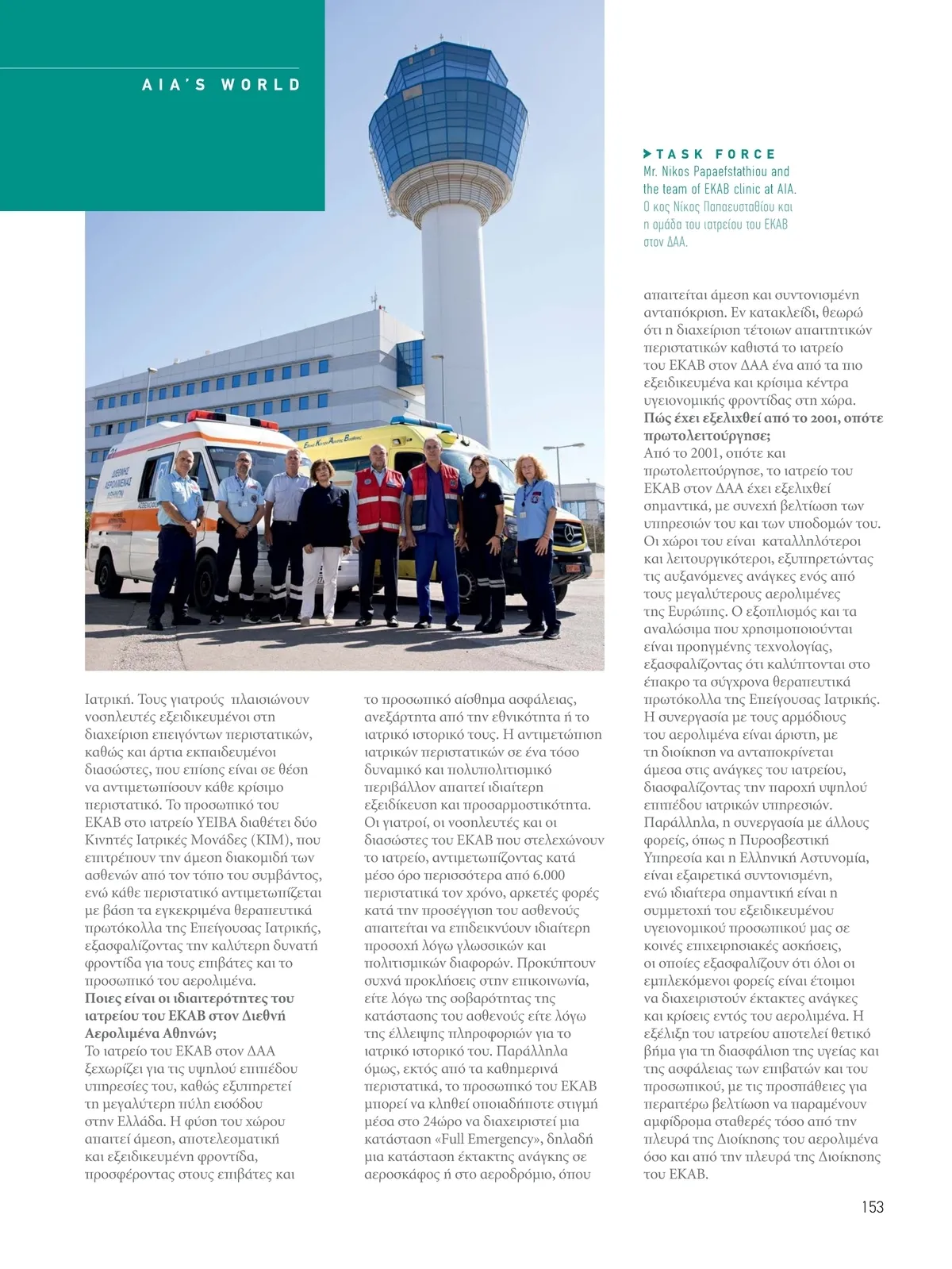 AIA'S WORLD

TASK FORCE
Mr. Nikos Papaefstathiou and the team of EKAB clinic at AIA.
Ο κος Νίκος Παπαευσταθίου και η ομάδα του ιατρείου του ΕΚΑΒ στον ΔΑΑ.

Ιατρική. Τους γιατρούς πλαισιώνουν νοσηλευτές εξειδικευμένοι στη διαχείριση επειγόντων περιστατικών, καθώς και άρτια εκπαιδευμένοι διασώστες, που επίσης είναι σε θέση να αντιμετωπίσουν κάθε κρίσιμο περιστατικό. Το προσωπικό του ΕΚΑΒ στο ιατρείο ΥΕΙΒΑ διαθέτει δύο Κινητές Ιατρικές Μονάδες (ΚΙΜ), που επιτρέπουν την άμεση διακομιδή των ασθενών από τον τόπο του συμβάντος, ενώ κάθε περιστατικό αντιμετωπίζεται με βάση τα εγκεκριμένα θεραπευτικά πρωτόκολλα της Επείγουσας Ιατρικής, εξασφαλίζοντας την καλύτερη δυνατή φροντίδα για τους επιβάτες και το προσωπικό του αερολιμένα.
Ποιες είναι οι ιδιαιτερότητες του ιατρείου του ΕΚΑΒ στον Διεθνή Αερολιμένα Αθηνών;
Το ιατρείο του ΕΚΑΒ στον ΔΑΑ ξεχωρίζει για τις υψηλού επιπέδου υπηρεσίες του, καθώς εξυπηρετεί τη μεγαλύτερη πύλη εισόδου στην Ελλάδα. Η φύση του χώρου απαιτεί άμεση, αποτελεσματική και εξειδικευμένη φροντίδα, προσφέροντας στους επιβάτες και

το προσωπικό αίσθημα ασφάλειας, ανεξάρτητα από την εθνικότητα ή το ιατρικό ιστορικό τους. Η αντιμετώπιση ιατρικών περιστατικών σε ένα τόσο δυναμικό και πολυπολιτισμικό περιβάλλον απαιτεί ιδιαίτερη εξειδίκευση και προσαρμοστικότητα. Οι γιατροί, οι νοσηλευτές και οι διασώστες του ΕΚΑΒ που στελεχώνουν το ιατρείο, αντιμετωπίζοντας κατά μέσο όρο περισσότερα από 6.000 περιστατικά τον χρόνο, αρκετές φορές κατά την προσέγγιση του ασθενούς απαιτείται να επιδεικνύουν ιδιαίτερη προσοχή λόγω γλωσσικών και πολιτισμικών διαφορών. Προκύπτουν συχνά προκλήσεις στην επικοινωνία, είτε λόγω της σοβαρότητας της κατάστασης του ασθενούς είτε λόγω της έλλειψης πληροφοριών για το ιατρικό ιστορικό του. Παράλληλα όμως, εκτός από τα καθημερινά περιστατικά, το προσωπικό του ΕΚΑΒ μπορεί να κληθεί οποιαδήποτε στιγμή μέσα στο 24ωρο να διαχειριστεί μια κατάσταση «Full Emergency», δηλαδή μια κατάσταση έκτακτης ανάγκης σε αεροσκάφος ή στο αεροδρόμιο, όπου

απαιτείται άμεση και συντονισμένη ανταπόκριση. Εν κατακλείδι, θεωρώ ότι η διαχείριση τέτοιων απαιτητικών περιστατικών καθιστά το ιατρείο του ΕΚΑΒ στον ΔΑΑ ένα από τα πιο εξειδικευμένα και κρίσιμα κέντρα υγειονομικής φροντίδας στη χώρα.
Πώς έχει εξελιχθεί από το 2001, οπότε πρωτολειτούργησε;
Από το 2001, οπότε και πρωτολειτούργησε, το ιατρείο του ΕΚΑΒ στον ΔΑΑ έχει εξελιχθεί σημαντικά, με συνεχή βελτίωση των υπηρεσιών του και των υποδομών του. Οι χώροι του είναι καταλληλότεροι και λειτουργικότεροι, εξυπηρετώντας τις αυξανόμενες ανάγκες ενός από τους μεγαλύτερους αερολιμένες της Ευρώπης. Ο εξοπλισμός και τα αναλώσιμα που χρησιμοποιούνται είναι προηγμένης τεχνολογίας, εξασφαλίζοντας ότι καλύπτονται στο έπακρο τα σύγχρονα θεραπευτικά πρωτόκολλα της Επείγουσας Ιατρικής. Η συνεργασία με τους αρμόδιους του αερολιμένα είναι άριστη, με τη διοίκηση να ανταποκρίνεται άμεσα στις ανάγκες του ιατρείου, διασφαλίζοντας την παροχή υψηλού επιπέδου ιατρικών υπηρεσιών. Παράλληλα, η συνεργασία με άλλους φορείς, όπως η Πυροσβεστική Υπηρεσία και η Ελληνική Αστυνομία, είναι εξαιρετικά συντονισμένη, ενώ ιδιαίτερα σημαντική είναι η συμμετοχή του εξειδικευμένου υγειονομικού προσωπικού μας σε κοινές επιχειρησιακές ασκήσεις, οι οποίες εξασφαλίζουν ότι όλοι οι εμπλεκόμενοι φορείς είναι έτοιμοι να διαχειριστούν έκτακτες ανάγκες και κρίσεις εντός του αερολιμένα. Η εξέλιξη του ιατρείου αποτελεί θετικό βήμα για τη διασφάλιση της υγείας και της ασφάλειας των επιβατών και του προσωπικού, με τις προσπάθειες για περαιτέρω βελτίωση να παραμένουν αμφίδρομα σταθερές τόσο από την πλευρά της Διοίκησης του αερολιμένα όσο και από την πλευρά της Διοίκησης του ΕΚΑΒ.

153